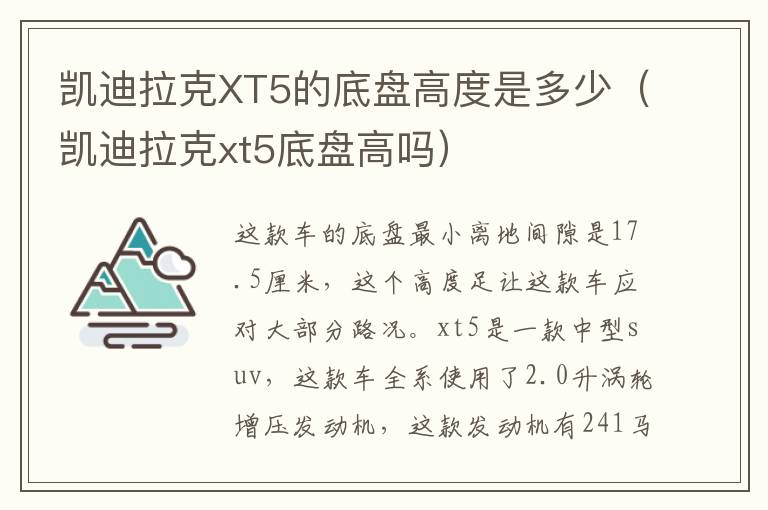 凯迪拉克XT5的底盘高度是多少（凯迪拉克xt5底盘高吗）

这款车的底盘最小离地间隙是17.5厘米，这个高度足让这款车应对大部分路况。xt5是一款中型suv，这款车全系使用了2.0升涡轮增压发动机，这款发动机有241马